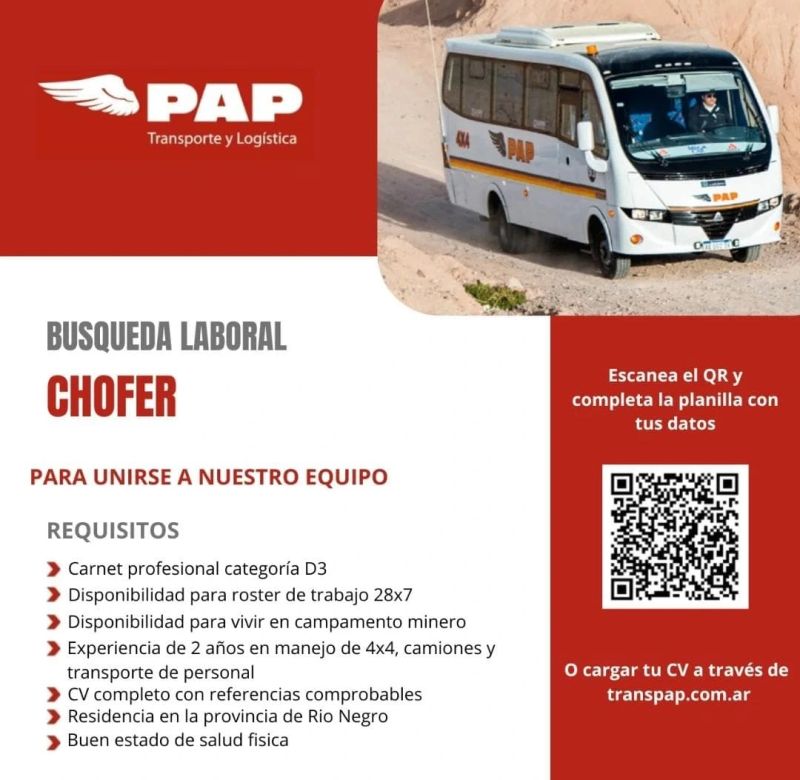 PAP
Transporte y Logística

4X4
PAP
PAP

BUSQUEDA LABORAL
CHOFER

PARA UNIRSE A NUESTRO EQUIPO

REQUISITOS
Carnet profesional categoría D3
Disponibilidad para roster de trabajo 28x7
Disponibilidad para vivir en campamento minero
Experiencia de 2 años en manejo de 4x4, camiones y transporte de personal
CV completo con referencias comprobables
Residencia en la provincia de Rio Negro
Buen estado de salud fisica

Escanea el QR y completa la planilla con tus datos

O cargar tu CV a través de transpap.com.ar